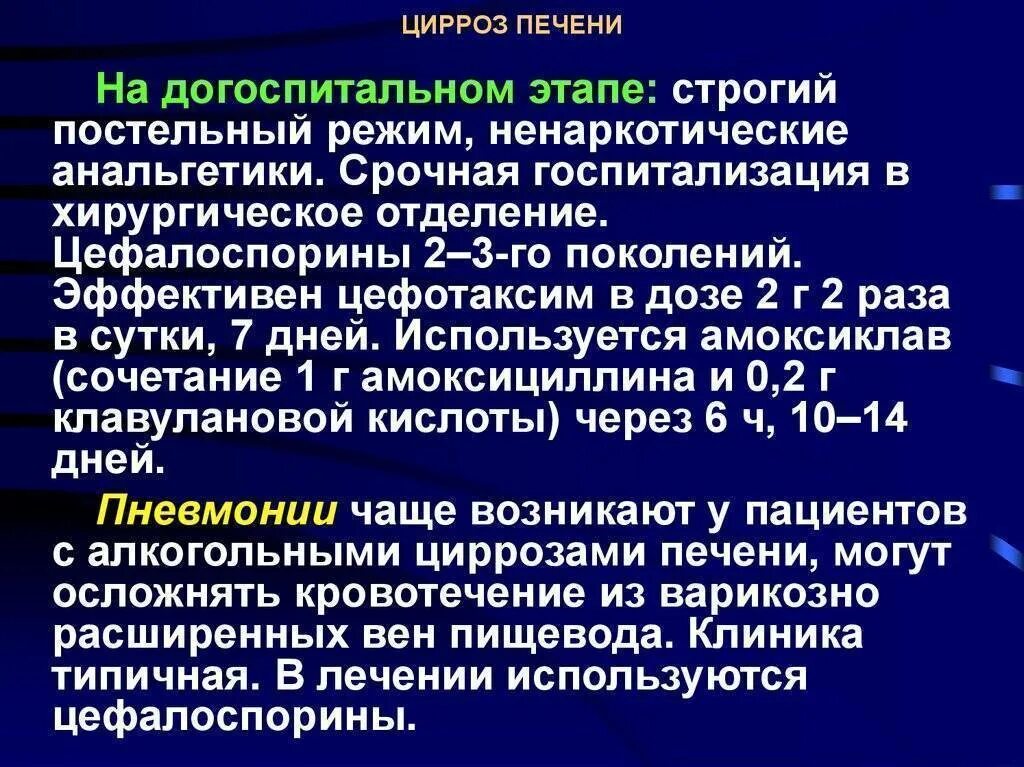 ЦИРРОЗ ПЕЧЕНИ

На догоспитальном этапе: строгий постельный режим, ненаркотические анальгетики. Срочная госпитализация в хирургическое отделение. Цефалоспорины 2–3-го поколений. Эффективен цефотаксим в дозе 2 г 2 раза в сутки, 7 дней. Используется амоксиклав (сочетание 1 г амоксициллина и 0,2 г клавулановой кислоты) через 6 ч, 10–14 дней.

Пневмонии чаще возникают у пациентов с алкогольными циррозами печени, могут осложнять кровотечение из варикозно расширенных вен пищевода. Клиника типичная. В лечении используются цефалоспорины.